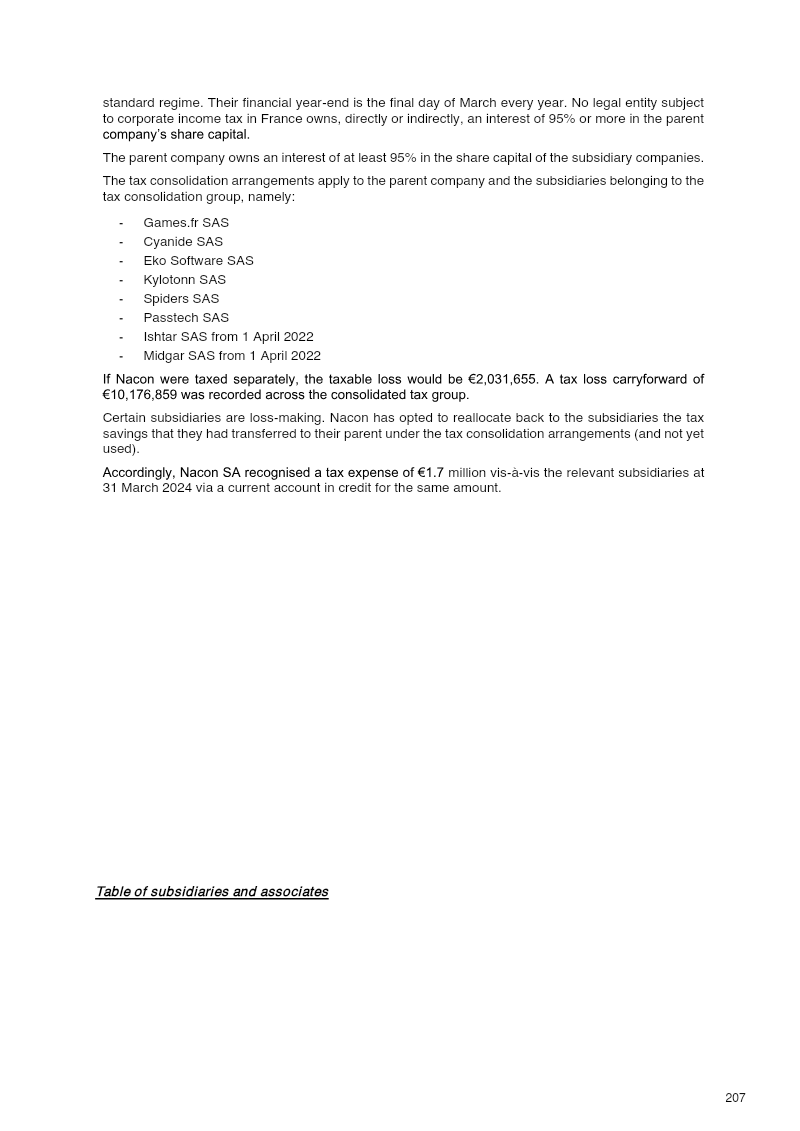 standard regime. Their financial year-end is the final day of March every year. No legal entity subject to corporate income tax in France owns, directly or indirectly, an interest of 95% or more in the parent company's share capital.

The parent company owns an interest of at least 95% in the share capital of the subsidiary companies.

The tax consolidation arrangements apply to the parent company and the subsidiaries belonging to the tax consolidation group, namely:

- Games.fr SAS
- Cyanide SAS
- Eko Software SAS
- Kylotonn SAS
- Spiders SAS
- Passtech SAS
- Ishtar SAS from 1 April 2022
- Midgar SAS from 1 April 2022

If Nacon were taxed separately, the taxable loss would be €2,031,655. A tax loss carryforward of €10,176,859 was recorded across the consolidated tax group.

Certain subsidiaries are loss-making. Nacon has opted to reallocate back to the subsidiaries the tax savings that they had transferred to their parent under the tax consolidation arrangements (and not yet used).

Accordingly, Nacon SA recognised a tax expense of €1.7 million vis-à-vis the relevant subsidiaries at 31 March 2024 via a current account in credit for the same amount.

Table of subsidiaries and associates

207